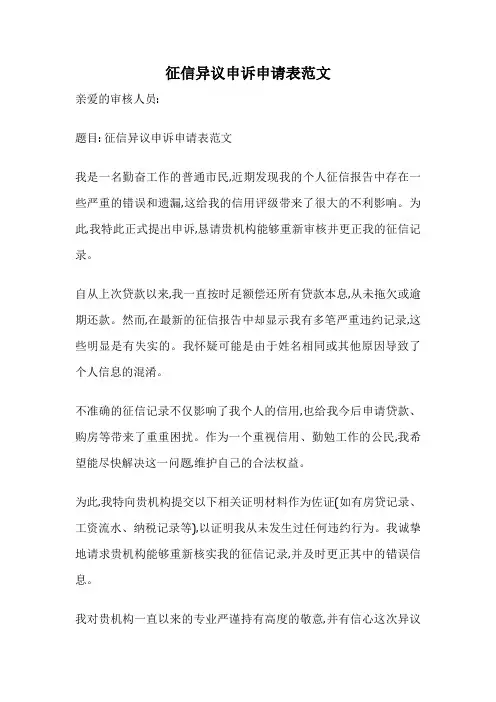 征信异议申诉申请表范文

亲爱的审核人员:

题目: 征信异议申诉申请表范文

我是一名勤奋工作的普通市民,近期发现我的个人征信报告中存在一些严重的错误和遗漏,这给我的信用评级带来了很大的不利影响。为此,我特此正式提出申诉,恳请贵机构能够重新审核并更正我的征信记录。

自从上次贷款以来,我一直按时足额偿还所有贷款本息,从未拖欠或逾期还款。然而,在最新的征信报告中却显示我有多笔严重违约记录,这些明显是有失实的。我怀疑可能是由于姓名相同或其他原因导致了个人信息的混淆。

不准确的征信记录不仅影响了我个人的信用,也给我今后申请贷款、购房等带来了重重困扰。作为一个重视信用、勤勉工作的公民,我希望能尽快解决这一问题,维护自己的合法权益。

为此,我特向贵机构提交以下相关证明材料作为佐证(如有房贷记录、工资流水、纳税记录等),以证明我从未发生过任何违约行为。我诚挚地请求贵机构能够重新核实我的征信记录,并及时更正其中的错误信息。

我对贵机构一直以来的专业严谨持有高度的敬意,并有信心这次异议